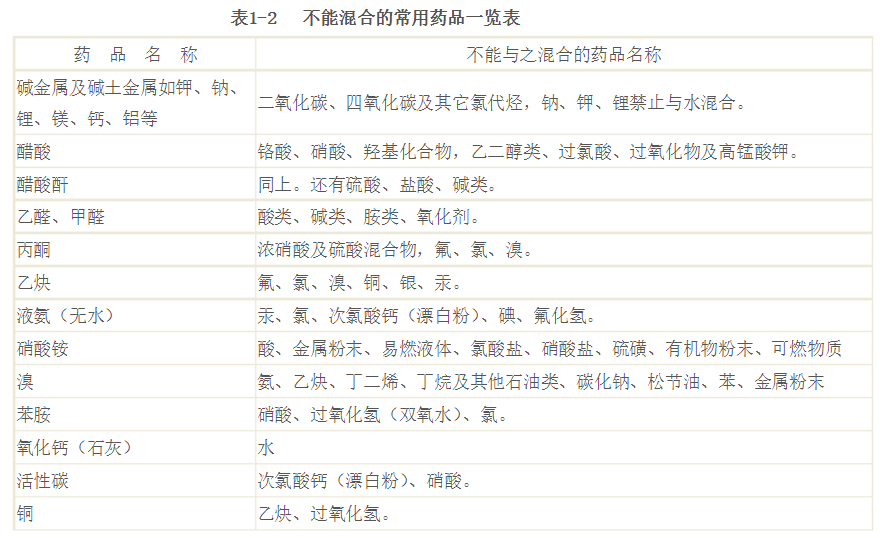 表1-2　不能混合的常用药品一览表

| 药 品 名 称 | 不能与之混合的药品名称 |
|---|---|
| 碱金属及碱土金属如钾、钠、锂、镁、钙、铝等 | 二氧化碳、四氧化碳及其它氯代烃，钠、钾、锂禁止与水混合。 |
| 醋酸 | 铬酸、硝酸、羟基化合物，乙二醇类、过氯酸、过氧化物及高锰酸钾。 |
| 醋酸酐 | 同上。还有硫酸、盐酸、碱类。 |
| 乙醛、甲醛 | 酸类、碱类、胺类、氧化剂。 |
| 丙酮 | 浓硝酸及硫酸混合物，氟、氯、溴。 |
| 乙炔 | 氟、氯、溴、铜、银、汞。 |
| 液氨（无水） | 汞、氯、次氯酸钙（漂白粉）、碘、氟化氢。 |
| 硝酸铵 | 酸、金属粉末、易燃液体、氯酸盐、硝酸盐、硫磺、有机物粉末、可燃物质 |
| 溴 | 氨、乙炔、丁二烯、丁烷及其他石油类、碳化钠、松节油、苯、金属粉末 |
| 苯胺 | 硝酸、过氧化氢（双氧水）、氯。 |
| 氧化钙（石灰） | 水 |
| 活性碳 | 次氯酸钙（漂白粉）、硝酸。 |
| 铜 | 乙炔、过氧化氢。 |